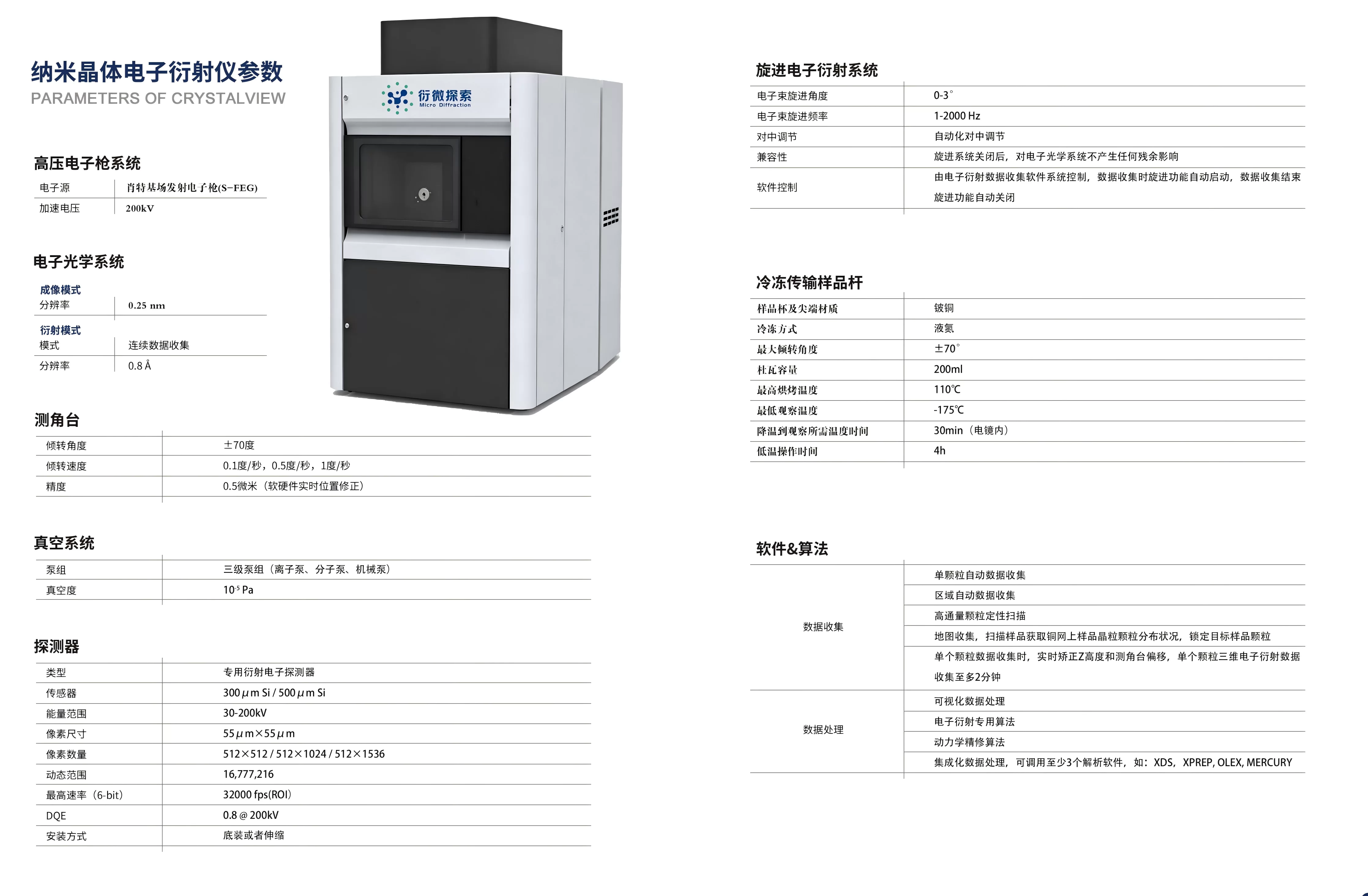 纳米晶体电子衍射仪参数
PARAMETERS OF CRYSTALVIEW

衍微探索
Micro Diffraction

高压电子枪系统

| 电子源 | 肖特基场发射电子枪(S-FEG) |
|---|---|
| 加速电压 | 200kV |

电子光学系统

成像模式

| 分辨率 | 0.25 nm |
|---|---|

衍射模式

| 模式 | 连续数据收集 |
|---|---|
| 分辨率 | 0.8 Å |

测角台

| 倾转角度 | ±70度 |
|---|---|
| 倾转速度 | 0.1度/秒，0.5度/秒，1度/秒 |
| 精度 | 0.5微米（软硬件实时位置修正） |

真空系统

| 泵组 | 三级泵组（离子泵、分子泵、机械泵） |
|---|---|
| 真空度 | $10^{-5}$ Pa |

探测器

| 类型 | 专用衍射电子探测器 |
|---|---|
| 传感器 | 300μm Si / 500μm Si |
| 能量范围 | 30-200kV |
| 像素尺寸 | 55μm×55μm |
| 像素数量 | 512×512 / 512×1024 / 512×1536 |
| 动态范围 | 16,777,216 |
| 最高速率（6-bit） | 32000 fps(ROI) |
| DQE | 0.8 @ 200kV |
| 安装方式 | 底装或者伸缩 |

旋进电子衍射系统

| 电子束旋进角度 | 0-3° |
|---|---|
| 电子束旋进频率 | 1-2000 Hz |
| 对中调节 | 自动化对中调节 |
| 兼容性 | 旋进系统关闭后，对电子光学系统不产生任何残余影响 |
| 软件控制 | 由电子衍射数据收集软件系统控制，数据收集时旋进功能自动启动，数据收集结束旋进功能自动关闭 |

冷冻传输样品杆

| 样品杯及尖端材质 | 铍铜 |
|---|---|
| 冷冻方式 | 液氮 |
| 最大倾转角度 | ±70° |
| 杜瓦容量 | 200ml |
| 最高烘烤温度 | 110℃ |
| 最低观察温度 | -175℃ |
| 降温到观察所需温度时间 | 30min（电镜内） |
| 低温操作时间 | 4h |

软件&算法

| 数据收集 | 单颗粒自动数据收集 |
|---|---|
| | 区域自动数据收集 |
| | 高通量颗粒定性扫描 |
| | 地图收集，扫描样品获取铜网上样品晶粒颗粒分布状况，锁定目标样品颗粒 |
| | 单个颗粒数据收集时，实时矫正Z高度和测角台偏移，单个颗粒三维电子衍射数据收集至多2分钟 |
| 数据处理 | 可视化数据处理 |
| | 电子衍射专用算法 |
| | 动力学精修算法 |
| | 集成化数据处理，可调用至少3个解析软件，如：XDS，XPREP, OLEX, MERCURY |